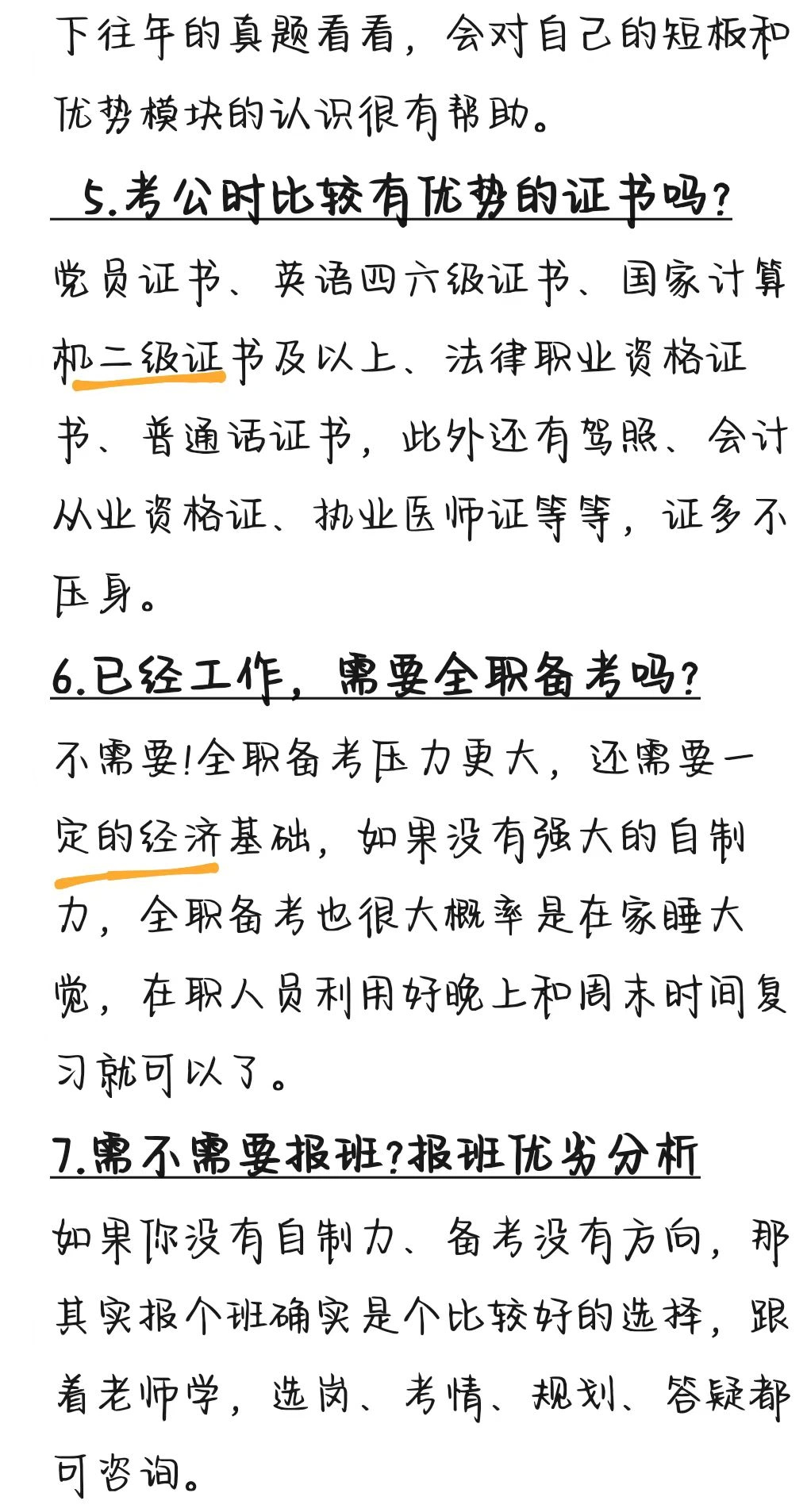 下往年的真题看看，会对自己的短板和优势模块的认识很有帮助。

5.考公时比较有优势的证书吗?

党员证书、英语四六级证书、国家计算机二级证书及以上、法律职业资格证书、普通话证书，此外还有驾照、会计从业资格证、执业医师证等等，证多不压身。

6.已经工作，需要全职备考吗?

不需要!全职备考压力更大，还需要一定的经济基础，如果没有强大的自制力，全职备考也很大概率是在家睡大觉，在职人员利用好晚上和周末时间复习就可以了。

7.需不需要报班?报班优劣分析

如果你没有自制力、备考没有方向，那其实报个班确实是个比较好的选择，跟着老师学，选岗、考情、规划、答疑都可咨询。